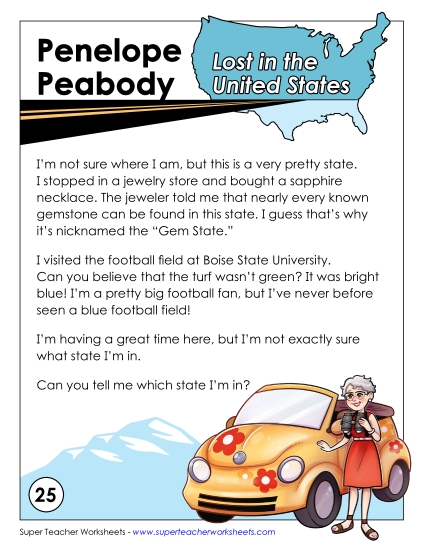 Penelope Peabody

Lost in the United States

I'm not sure where I am, but this is a very pretty state. I stopped in a jewelry store and bought a sapphire necklace. The jeweler told me that nearly every known gemstone can be found in this state. I guess that's why it's nicknamed the "Gem State."

I visited the football field at Boise State University. Can you believe that the turf wasn't green? It was bright blue! I'm a pretty big football fan, but I've never before seen a blue football field!

I'm having a great time here, but I'm not exactly sure what state I'm in.

Can you tell me which state I'm in?

25

Super Teacher Worksheets - www.superteacherworksheets.com